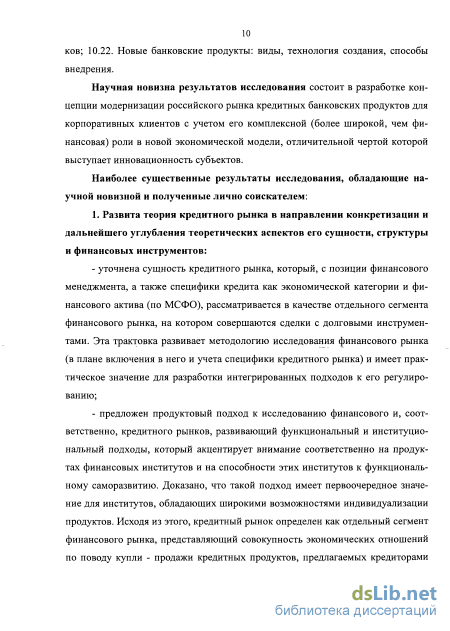 10

ков; 10.22. Новые банковские продукты: виды, технология создания, способы внедрения.

Научная новизна результатов исследования состоит в разработке концепции модернизации российского рынка кредитных банковских продуктов для корпоративных клиентов с учетом его комплексной (более широкой, чем финансовая) роли в новой экономической модели, отличительной чертой которой выступает инновационность субъектов.

Наиболее существенные результаты исследования, обладающие научной новизной и полученные лично соискателем:

1. Развита теория кредитного рынка в направлении конкретизации и дальнейшего углубления теоретических аспектов его сущности, структуры и финансовых инструментов:

- уточнена сущность кредитного рынка, который, с позиции финансового менеджмента, а также специфики кредита как экономической категории и финансового актива (по МСФО), рассматривается в качестве отдельного сегмента финансового рынка, на котором совершаются сделки с долговыми инструментами. Эта трактовка развивает методологию исследования финансового рынка (в плане включения в него и учета специфики кредитного рынка) и имеет практическое значение для разработки интегрированных подходов к его регулированию;

- предложен продуктовый подход к исследованию финансового и, соответственно, кредитного рынков, развивающий функциональный и институциональный подходы, который акцентирует внимание соответственно на продуктах финансовых институтов и на способности этих институтов к функциональному саморазвитию. Доказано, что такой подход имеет первоочередное значение для институтов, обладающих широкими возможностями индивидуализации продуктов. Исходя из этого, кредитный рынок определен как отдельный сегмент финансового рынка, представляющий совокупность экономических отношений по поводу купли - продажи кредитных продуктов, предлагаемых кредиторами

dsLib.net
библиотека диссертаций